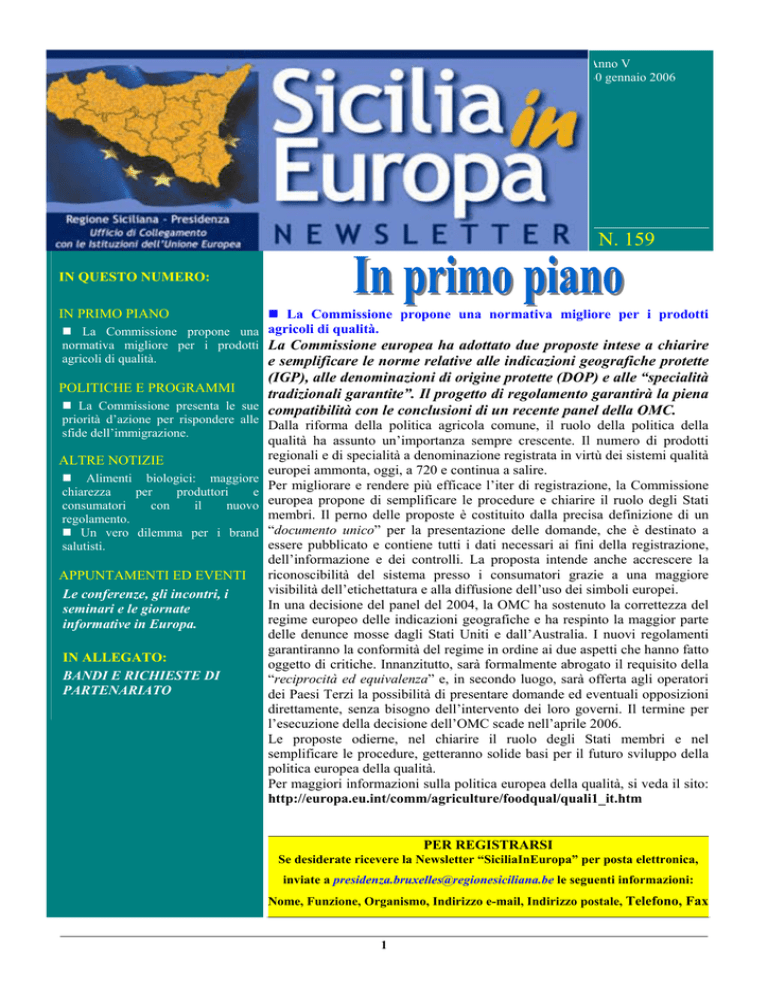 Anno V
0 gennaio 2006

Sicilia in Europa

Regione Siciliana - Presidenza
Ufficio di Collegamento con le Istituzioni dell'Unione Europea

NEWSLETTER

N. 159

IN QUESTO NUMERO:

IN PRIMO PIANO
■ La Commissione propone una normativa migliore per i prodotti agricoli di qualità.

POLITICHE E PROGRAMMI
■ La Commissione presenta le sue priorità d'azione per rispondere alle sfide dell'immigrazione.

ALTRE NOTIZIE
■ Alimenti biologici: maggiore chiarezza per produttori e consumatori con il nuovo regolamento.
■ Un vero dilemma per i brand salutisti.

APPUNTAMENTI ED EVENTI
Le conferenze, gli incontri, i seminari e le giornate informative in Europa.

IN ALLEGATO:
BANDI E RICHIESTE DI PARTENARIATO

In primo piano

■ La Commissione propone una normativa migliore per i prodotti agricoli di qualità.

La Commissione europea ha adottato due proposte intese a chiarire e semplificare le norme relative alle indicazioni geografiche protette (IGP), alle denominazioni di origine protette (DOP) e alle "specialità tradizionali garantite". Il progetto di regolamento garantirà la piena compatibilità con le conclusioni di un recente panel della OMC.

Dalla riforma della politica agricola comune, il ruolo della politica della qualità ha assunto un'importanza sempre crescente. Il numero di prodotti regionali e di specialità a denominazione registrata in virtù dei sistemi qualità europei ammonta, oggi, a 720 e continua a salire.

Per migliorare e rendere più efficace l'iter di registrazione, la Commissione europea propone di semplificare le procedure e chiarire il ruolo degli Stati membri. Il perno delle proposte è costituito dalla precisa definizione di un "documento unico" per la presentazione delle domande, che è destinato a essere pubblicato e contiene tutti i dati necessari ai fini della registrazione, dell'informazione e dei controlli. La proposta intende anche accrescere la riconoscibilità del sistema presso i consumatori grazie a una maggiore visibilità dell'etichettatura e alla diffusione dell'uso dei simboli europei.

In una decisione del panel del 2004, la OMC ha sostenuto la correttezza del regime europeo delle indicazioni geografiche e ha respinto la maggior parte delle denunce mosse dagli Stati Uniti e dall'Australia. I nuovi regolamenti garantiranno la conformità del regime in ordine ai due aspetti che hanno fatto oggetto di critiche. Innanzitutto, sarà formalmente abrogato il requisito della "reciprocità ed equivalenza" e, in secondo luogo, sarà offerta agli operatori dei Paesi Terzi la possibilità di presentare domande ed eventuali opposizioni direttamente, senza bisogno dell'intervento dei loro governi. Il termine per l'esecuzione della decisione dell'OMC scade nell'aprile 2006.

Le proposte odierne, nel chiarire il ruolo degli Stati membri e nel semplificare le procedure, getteranno solide basi per il futuro sviluppo della politica europea della qualità.

Per maggiori informazioni sulla politica europea della qualità, si veda il sito: http://europa.eu.int/comm/agriculture/foodqual/quali1_it.htm

PER REGISTRARSI
Se desiderate ricevere la Newsletter "SiciliaInEuropa" per posta elettronica, inviate a presidenza.bruxelles@regionesiciliana.be le seguenti informazioni:
Nome, Funzione, Organismo, Indirizzo e-mail, Indirizzo postale, Telefono, Fax

1